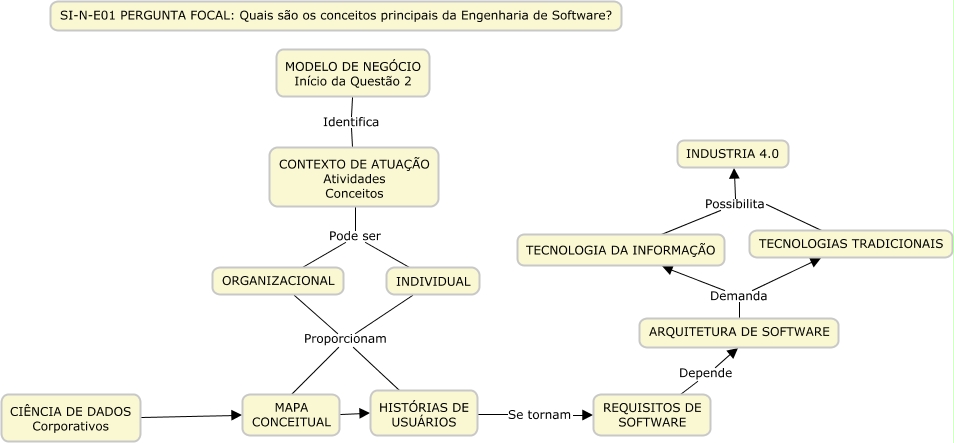 SI-N-E01 PERGUNTA FOCAL: Quais são os conceitos principais da Engenharia de Software?

MODELO DE NEGÓCIO
Início da Questão 2

Identifica

CONTEXTO DE ATUAÇÃO
Atividades
Conceitos

Pode ser

ORGANIZACIONAL

INDIVIDUAL

Proporcionam

CIÊNCIA DE DADOS
Corporativos

MAPA CONCEITUAL

HISTÓRIAS DE USUÁRIOS

Se tornam

REQUISITOS DE SOFTWARE

Depende

ARQUITETURA DE SOFTWARE

Demanda

TECNOLOGIA DA INFORMAÇÃO

TECNOLOGIAS TRADICIONAIS

Possibilita

INDUSTRIA 4.0